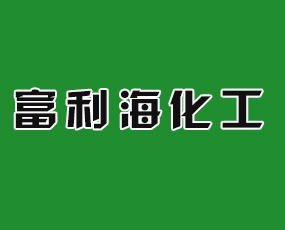 富利海化工